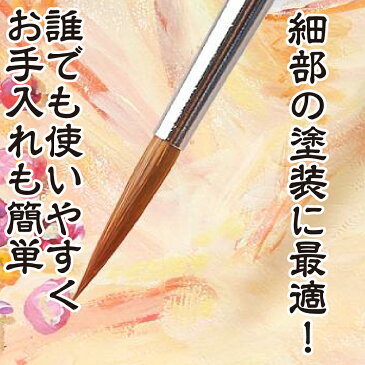 細部の塗装に最適！

誰でも使いやすく
お手入れも簡単